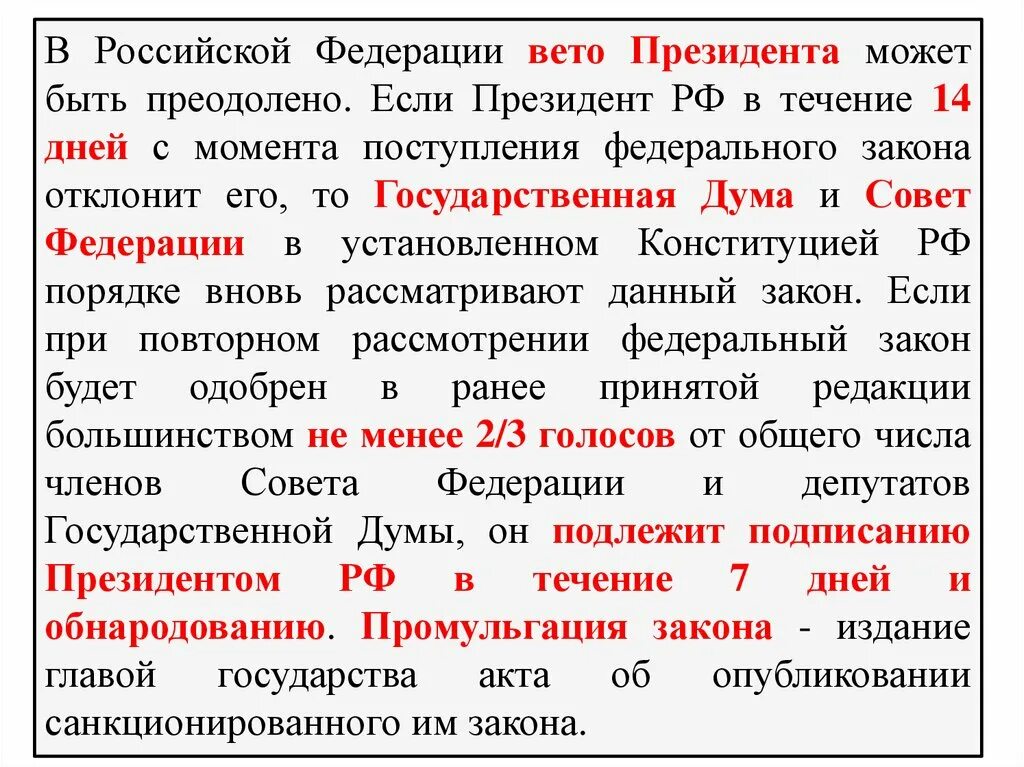 В Российской Федерации вето Президента может быть преодолено. Если Президент РФ в течение 14 дней с момента поступления федерального закона отклонит его, то Государственная Дума и Совет Федерации в установленном Конституцией РФ порядке вновь рассматривают данный закон. Если при повторном рассмотрении федеральный закон будет одобрен в ранее принятой редакции большинством не менее 2/3 голосов от общего числа членов Совета Федерации и депутатов Государственной Думы, он подлежит подписанию Президентом РФ в течение 7 дней и обнародованию. Промульгация закона - издание главой государства акта об опубликовании санкционированного им закона.